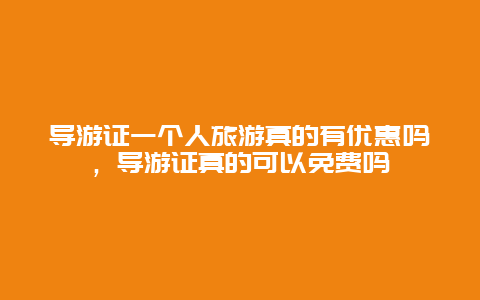 导游证一个人旅游真的有优惠吗，导游证真的可以免费吗